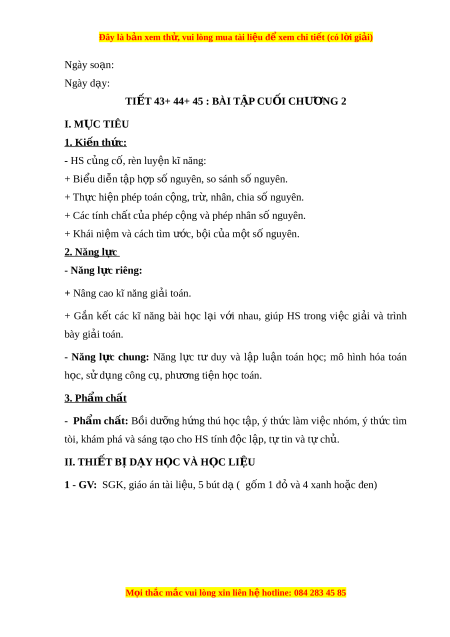 Đây là bản xem thử, vui lòng mua tài liệu để xem chi tiết (có lời giải)

Ngày soạn:

Ngày dạy:

TIẾT 43+ 44+ 45 : BÀI TẬP CUỐI CHƯƠNG 2

I. MỤC TIÊU

1. Kiến thức:

- HS củng cố, rèn luyện kĩ năng:

+ Biểu diễn tập hợp số nguyên, so sánh số nguyên.

+ Thực hiện phép toán cộng, trừ, nhân, chia số nguyên.

+ Các tính chất của phép cộng và phép nhân số nguyên.

+ Khái niệm và cách tìm ước, bội của một số nguyên.

2. Năng lực

- Năng lực riêng:

+ Nâng cao kĩ năng giải toán.

+ Gắn kết các kĩ năng bài học lại với nhau, giúp HS trong việc giải và trình bày giải toán.

- Năng lực chung: Năng lực tư duy và lập luận toán học; mô hình hóa toán học, sử dụng công cụ, phương tiện học toán.

3. Phẩm chất

- Phẩm chất: Bồi dưỡng hứng thú học tập, ý thức làm việc nhóm, ý thức tìm tòi, khám phá và sáng tạo cho HS tính độc lập, tự tin và tự chủ.

II. THIẾT BỊ DẠY HỌC VÀ HỌC LIỆU

1 - GV: SGK, giáo án tài liệu, 5 bút dạ ( gồm 1 đỏ và 4 xanh hoặc đen)

Mọi thắc mắc vui lòng xin liên hệ hotline: 084 283 45 85